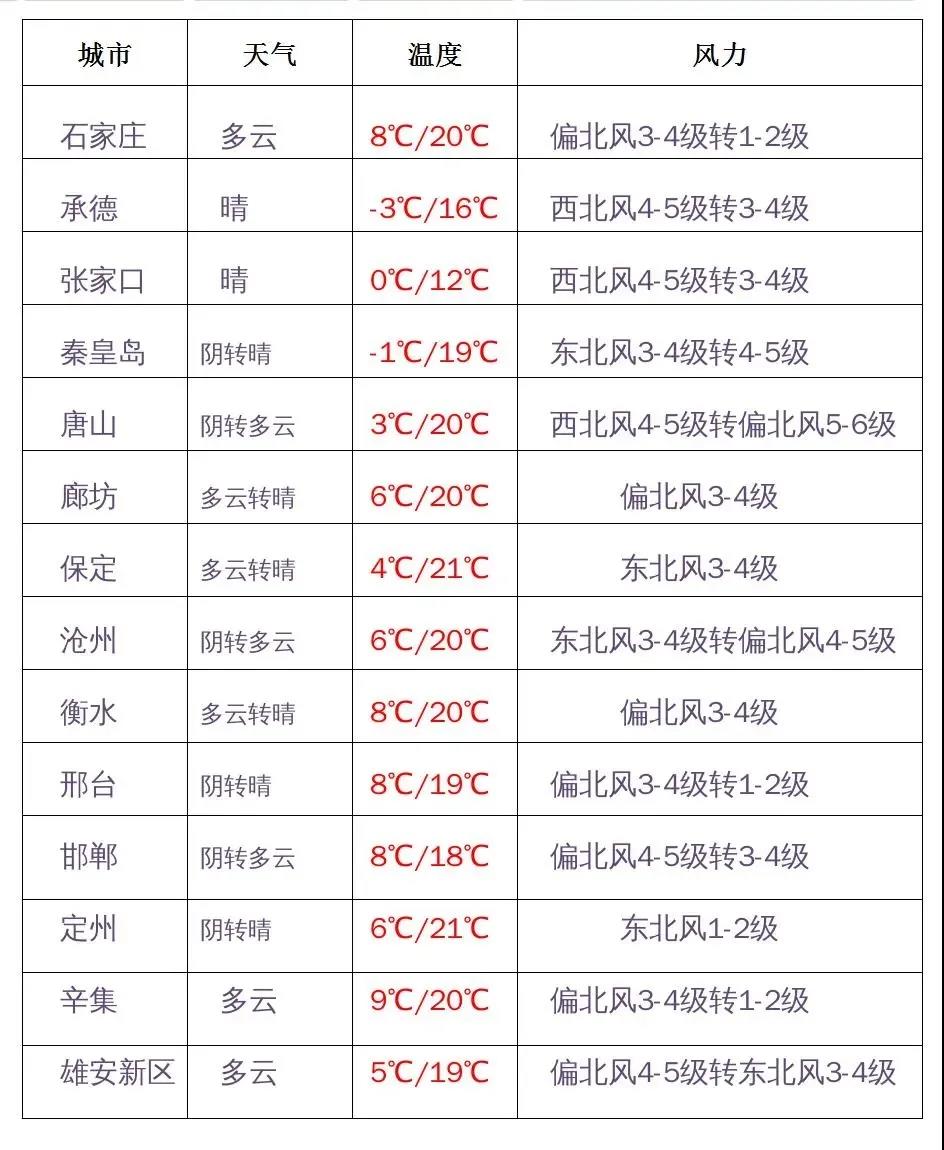 | 城市 | 天气 | 温度 | 风力 |
|---|---|---|---|
| 石家庄 | 多云 | 8℃/20℃ | 偏北风3-4级转1-2级 |
| 承德 | 晴 | -3℃/16℃ | 西北风4-5级转3-4级 |
| 张家口 | 晴 | 0℃/12℃ | 西北风4-5级转3-4级 |
| 秦皇岛 | 阴转晴 | -1℃/19℃ | 东北风3-4级转4-5级 |
| 唐山 | 阴转多云 | 3℃/20℃ | 西北风4-5级转偏北风5-6级 |
| 廊坊 | 多云转晴 | 6℃/20℃ | 偏北风3-4级 |
| 保定 | 多云转晴 | 4℃/21℃ | 东北风3-4级 |
| 沧州 | 阴转多云 | 6℃/20℃ | 东北风3-4级转偏北风4-5级 |
| 衡水 | 多云转晴 | 8℃/20℃ | 偏北风3-4级 |
| 邢台 | 阴转晴 | 8℃/19℃ | 偏北风3-4级转1-2级 |
| 邯郸 | 阴转多云 | 8℃/18℃ | 偏北风4-5级转3-4级 |
| 定州 | 阴转晴 | 6℃/21℃ | 东北风1-2级 |
| 辛集 | 多云 | 9℃/20℃ | 偏北风3-4级转1-2级 |
| 雄安新区 | 多云 | 5℃/19℃ | 偏北风4-5级转东北风3-4级 |